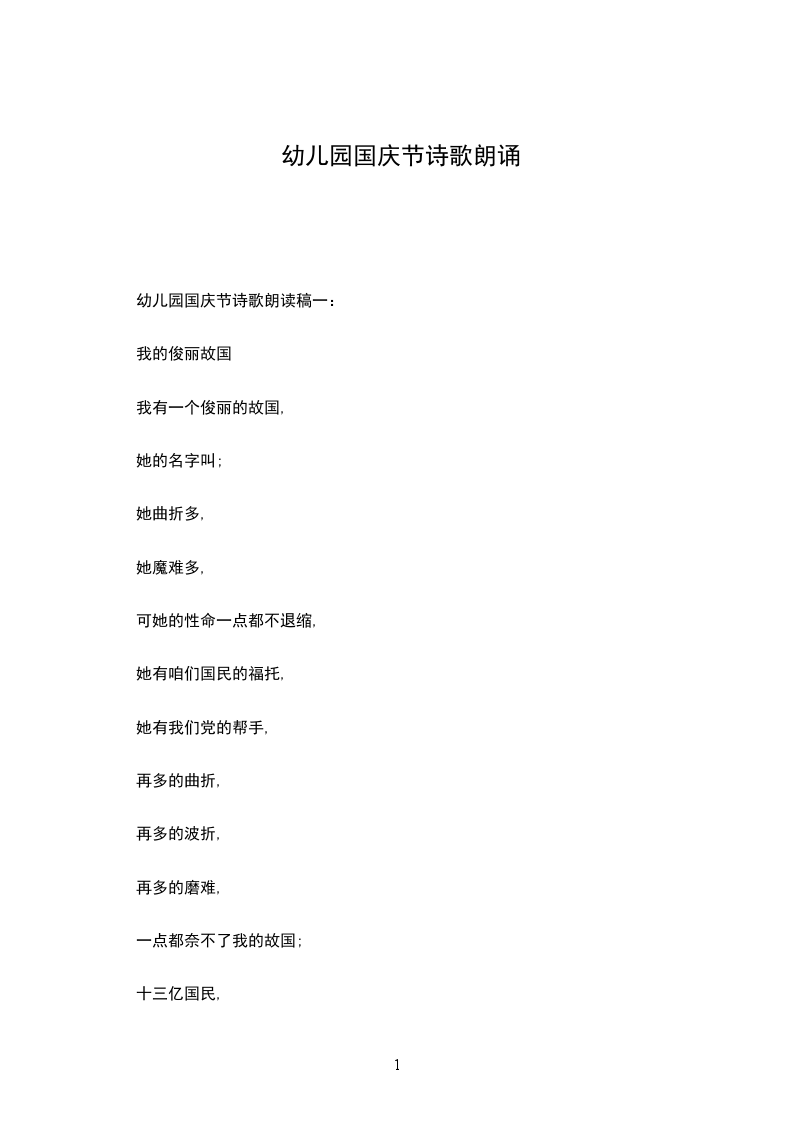 幼儿园国庆节诗歌朗诵

幼儿园国庆节诗歌朗读稿一：

我的俊丽故国

我有一个俊丽的故国,

她的名字叫；

她曲折多,

她魔难多,

可她的性命一点都不退缩,

她有咱们国民的福托,

她有我们党的帮手,

再多的曲折,

再多的波折,

再多的磨难,

一点都奈不了我的故国；

十三亿国民,

1